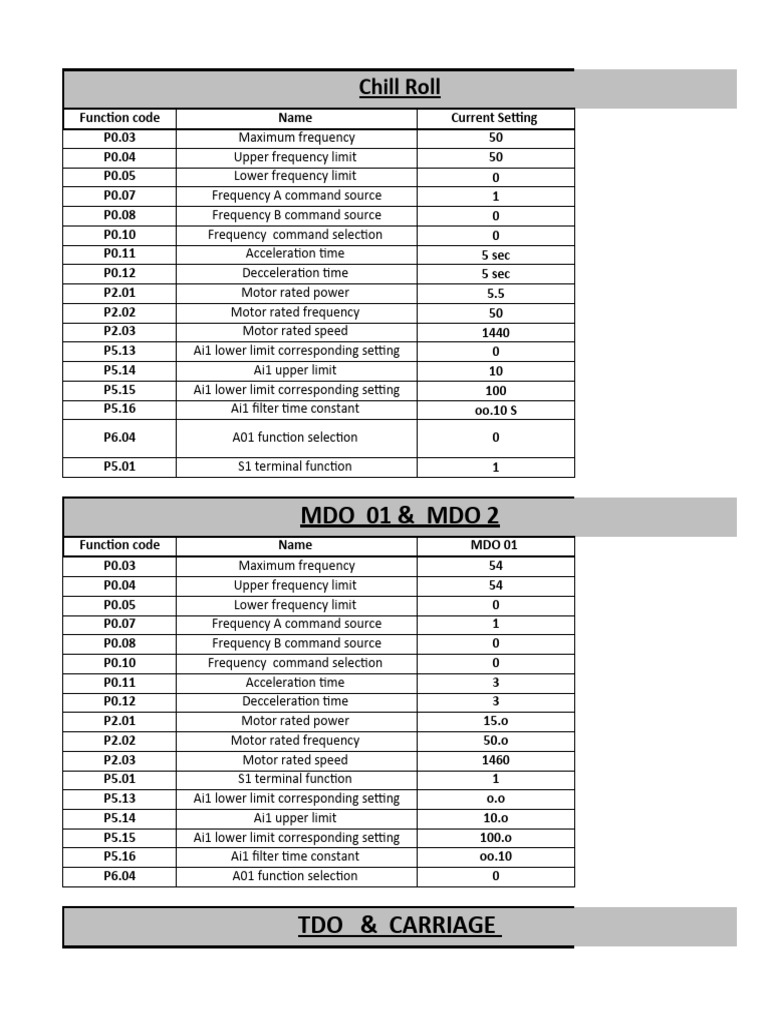 Chill Roll

| Function code | Name | Current Setting |
|---|---|---|
| P0.03 | Maximum frequency | 50 |
| P0.04 | Upper frequency limit | 50 |
| P0.05 | Lower frequency limit | 0 |
| P0.07 | Frequency A command source | 1 |
| P0.08 | Frequency B command source | 0 |
| P0.10 | Frequency command selection | 0 |
| P0.11 | Acceleration time | 5 sec |
| P0.12 | Decceleration time | 5 sec |
| P2.01 | Motor rated power | 5.5 |
| P2.02 | Motor rated frequency | 50 |
| P2.03 | Motor rated speed | 1440 |
| P5.13 | Ai1 lower limit corresponding setting | 0 |
| P5.14 | Ai1 upper limit | 10 |
| P5.15 | Ai1 lower limit corresponding setting | 100 |
| P5.16 | Ai1 filter time constant | oo.10 S |
| P6.04 | A01 function selection | 0 |
| P5.01 | S1 terminal function | 1 |

MDO 01 & MDO 2

| Function code | Name | MDO 01 |
|---|---|---|
| P0.03 | Maximum frequency | 54 |
| P0.04 | Upper frequency limit | 54 |
| P0.05 | Lower frequency limit | 0 |
| P0.07 | Frequency A command source | 1 |
| P0.08 | Frequency B command source | 0 |
| P0.10 | Frequency command selection | 0 |
| P0.11 | Acceleration time | 3 |
| P0.12 | Decceleration time | 3 |
| P2.01 | Motor rated power | 15.o |
| P2.02 | Motor rated frequency | 50.o |
| P2.03 | Motor rated speed | 1460 |
| P5.01 | S1 terminal function | 1 |
| P5.13 | Ai1 lower limit corresponding setting | o.o |
| P5.14 | Ai1 upper limit | 10.o |
| P5.15 | Ai1 lower limit corresponding setting | 100.o |
| P5.16 | Ai1 filter time constant | oo.10 |
| P6.04 | A01 function selection | 0 |

TDO & CARRIAGE